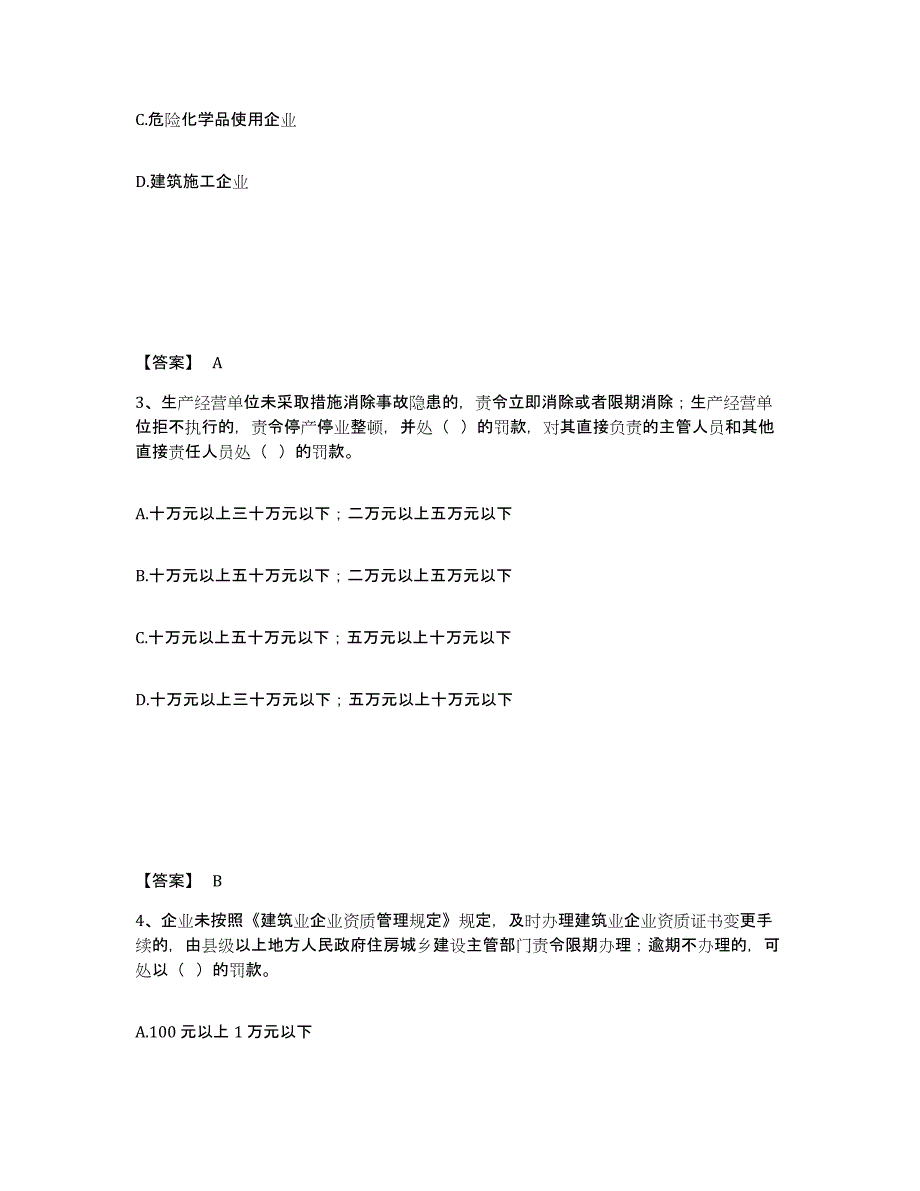 C.危险化学品使用企业

D.建筑施工企业

【答案】 A

3、生产经营单位未采取措施消除事故隐患的，责令立即消除或者限期消除；生产经营单位拒不执行的，责令停产停业整顿，并处（ ）的罚款，对其直接负责的主管人员和其他直接责任人员处（ ）的罚款。

A.十万元以上三十万元以下；二万元以上五万元以下

B.十万元以上五十万元以下；二万元以上五万元以下

C.十万元以上五十万元以下；五万元以上十万元以下

D.十万元以上三十万元以下；五万元以上十万元以下

【答案】 B

4、企业未按照《建筑业企业资质管理规定》规定，及时办理建筑业企业资质证书变更手续的，由县级以上地方人民政府住房城乡建设主管部门责令限期办理；逾期不办理的，可处以（ ）的罚款。

A.100 元以上 1 万元以下